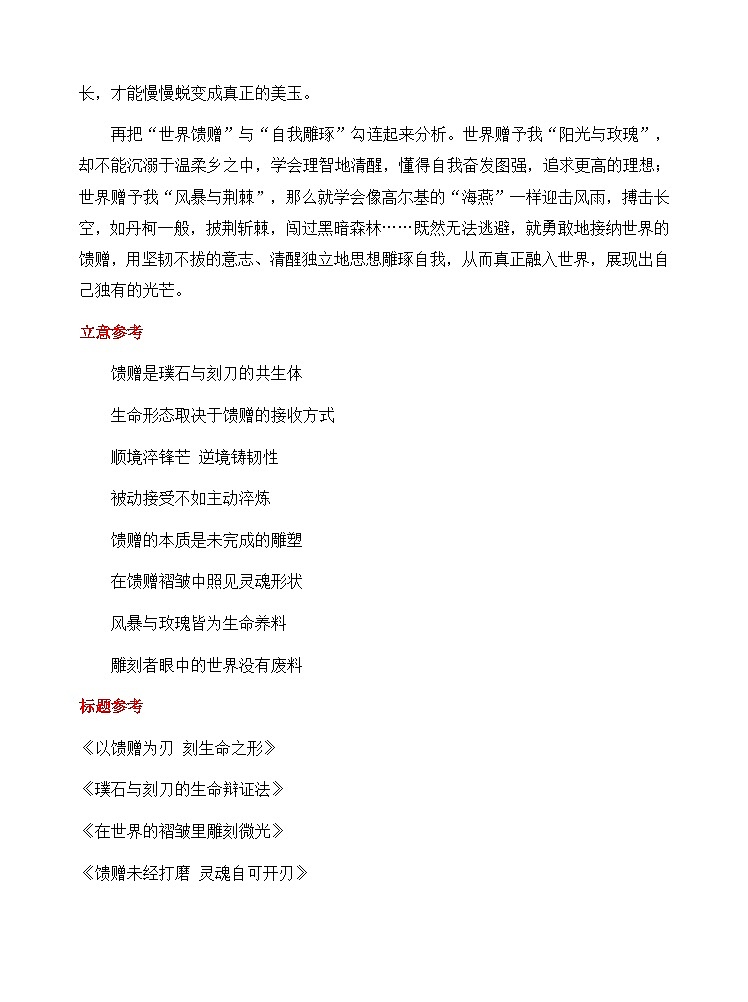 长，才能慢慢蜕变成真正的美玉。

再把“世界馈赠”与“自我雕琢”勾连起来分析。世界赠予我“阳光与玫瑰”，却不能沉溺于温柔乡之中，学会理智地清醒，懂得自我奋发图强，追求更高的理想；世界赠予我“风暴与荆棘”，那么就学会像高尔基的“海燕”一样迎击风雨，搏击长空，如丹柯一般，披荆斩棘，闯过黑暗森林……既然无法逃避，就勇敢地接纳世界的馈赠，用坚韧不拔的意志、清醒独立地思想雕琢自我，从而真正融入世界，展现出自己独有的光芒。

立意参考

馈赠是璞石与刻刀的共生体

生命形态取决于馈赠的接收方式

顺境淬锋芒 逆境铸韧性

被动接受不如主动淬炼

馈赠的本质是未完成的雕塑

在馈赠褶皱中照见灵魂形状

风暴与玫瑰皆为生命养料

雕刻者眼中的世界没有废料

标题参考

《以馈赠为刃 刻生命之形》

《璞石与刻刀的生命辩证法》

《在世界的褶皱里雕刻微光》

《馈赠未经打磨 灵魂自可开刃》